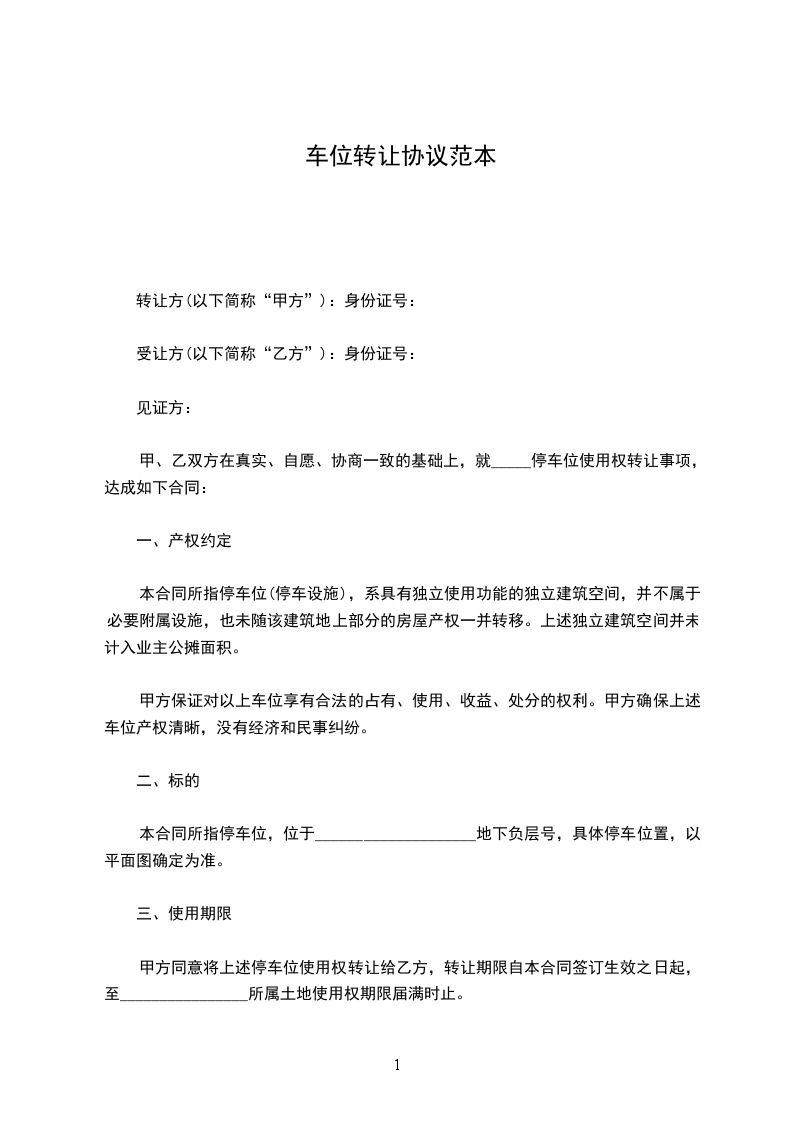 车位转让协议范本

转让方(以下简称“甲方”)：身份证号：

受让方(以下简称“乙方”)：身份证号：

见证方：

甲、乙双方在真实、自愿、协商一致的基础上，就_____停车位使用权转让事项，达成如下合同：

一、产权约定

本合同所指停车位(停车设施)，系具有独立使用功能的独立建筑空间，并不属于必要附属设施，也未随该建筑地上部分的房屋产权一并转移。上述独立建筑空间并未计入业主公摊面积。

甲方保证对以上车位享有合法的占有、使用、收益、处分的权利。甲方确保上述车位产权清晰，没有经济和民事纠纷。

二、标的

本合同所指停车位，位于______________________地下负层号，具体停车位置，以平面图确定为准。

三、使用期限

甲方同意将上述停车位使用权转让给乙方，转让期限自本合同签订生效之日起，至________________所属土地使用权期限届满时止。

1